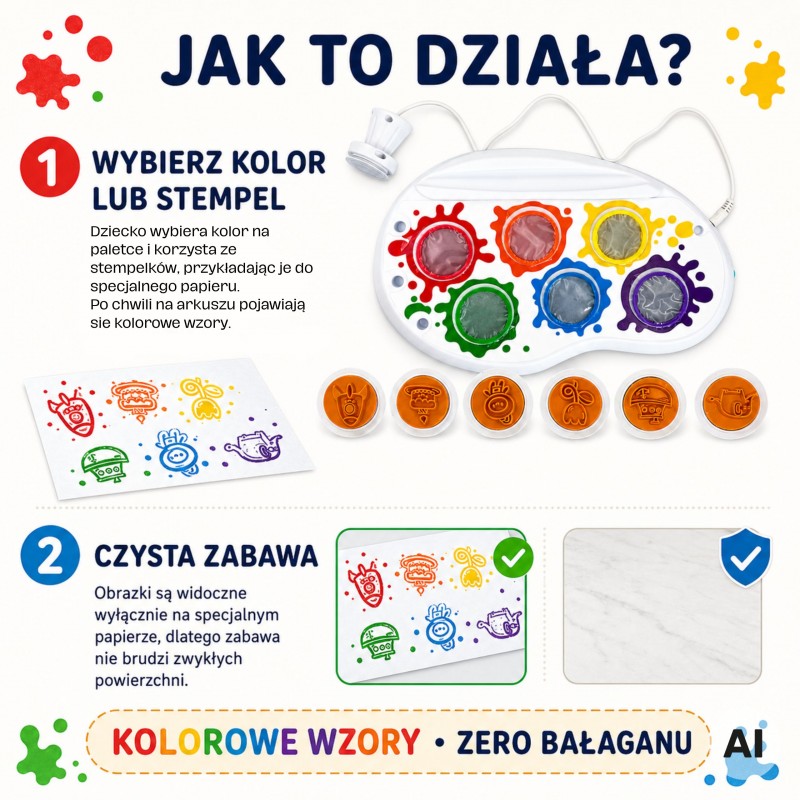 JAK TO DZIAŁA?

1 WYBIERZ KOLOR LUB STEMPEL

Dziecko wybiera kolor na paletce i korzysta ze stempelków, przykładając je do specjalnego papieru.
Po chwili na arkuszu pojawiają sie kolorowe wzory.

2 CZYSTA ZABAWA

Obrazki są widoczne wyłącznie na specjalnym papierze, dlatego zabawa nie brudzi zwykłych powierzchni.

KOLOROWE WZORY • ZERO BAŁAGANU

AI